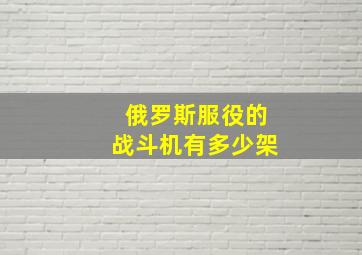 俄罗斯服役的
战斗机有多少架